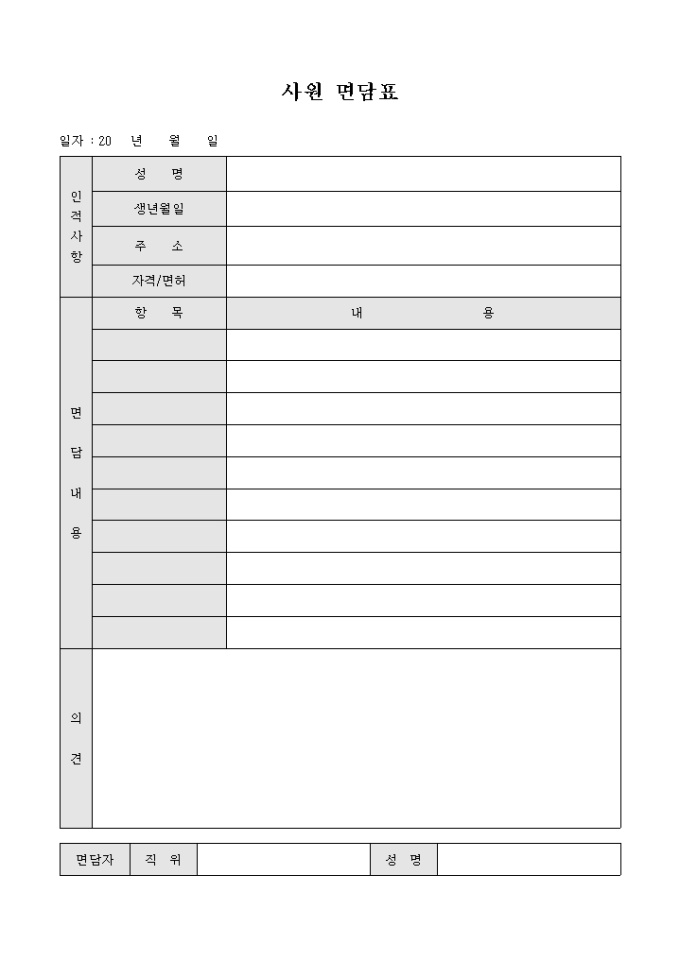 사원 면담표

일자 : 20 년 월 일

| 인적사항 | 성 명 | |
|---|---|---|
| | 생년월일 | |
| | 주 소 | |
| | 자격/면허 | |
| 면담내용 | 항 목 | 내 용 |
| | | |
| | | |
| | | |
| | | |
| | | |
| | | |
| | | |
| | | |
| | | |
| | | |
| 의견 | | |

| 면담자 | 직 위 | | 성 명 | |
|---|---|---|---|---|